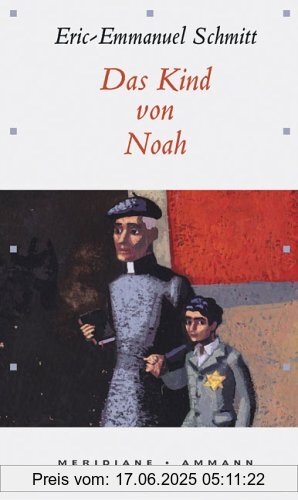 Eric-Emmanuel Schmitt

Das Kind von Noah

MERIDIANE • AMMANN

Preis vom: 17.06.2025 05:11:22